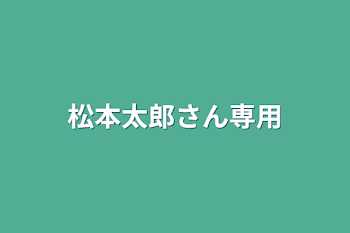 松本太郎さん専用